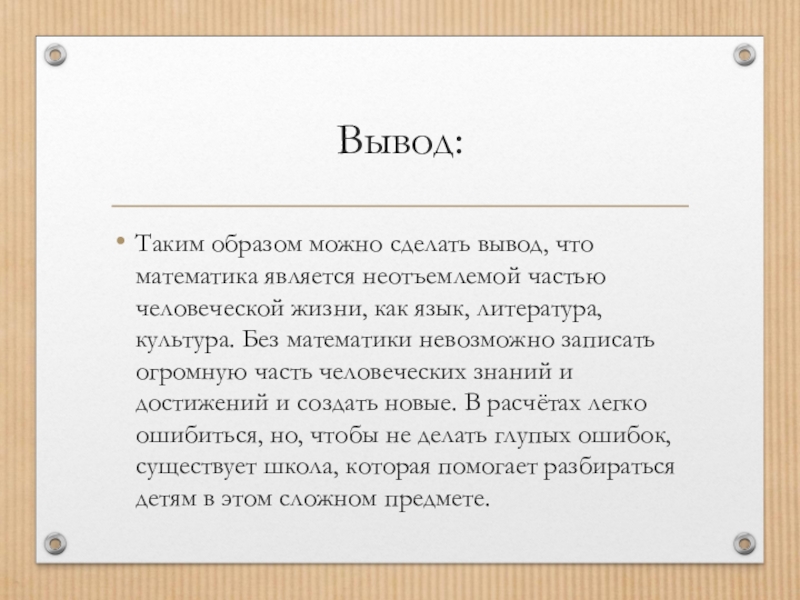 Вывод:

• Таким образом можно сделать вывод, что математика является неотъемлемой частью человеческой жизни, как язык, литература, культура. Без математики невозможно записать огромную часть человеческих знаний и достижений и создать новые. В расчётах легко ошибиться, но, чтобы не делать глупых ошибок, существует школа, которая помогает разбираться детям в этом сложном предмете.